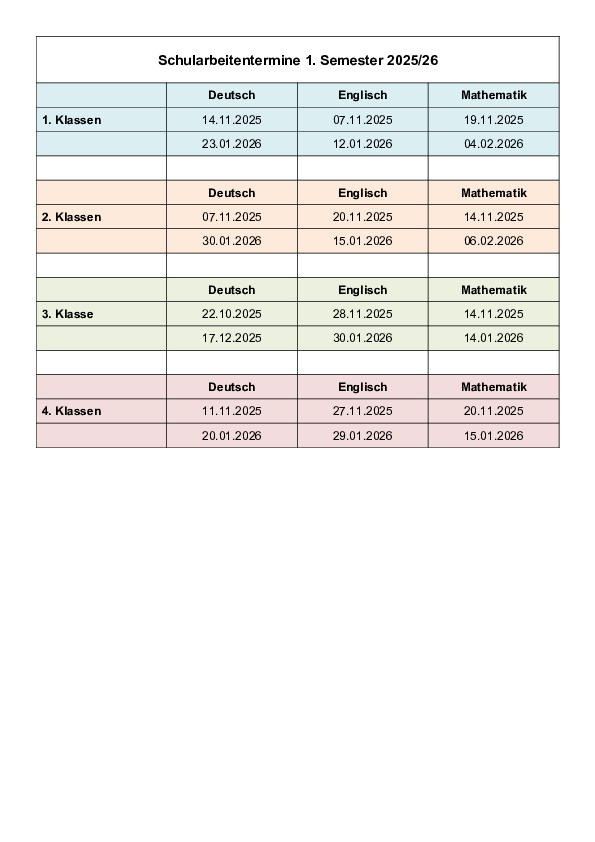 Schularbeitentermine 1. Semester 2025/26

| | Deutsch | Englisch | Mathematik |
|---|---|---|---|
| 1. Klassen | 14.11.2025 | 07.11.2025 | 19.11.2025 |
| | 23.01.2026 | 12.01.2026 | 04.02.2026 |
| | | | |
| | Deutsch | Englisch | Mathematik |
| 2. Klassen | 07.11.2025 | 20.11.2025 | 14.11.2025 |
| | 30.01.2026 | 15.01.2026 | 06.02.2026 |
| | | | |
| | Deutsch | Englisch | Mathematik |
| 3. Klasse | 22.10.2025 | 28.11.2025 | 14.11.2025 |
| | 17.12.2025 | 30.01.2026 | 14.01.2026 |
| | | | |
| | Deutsch | Englisch | Mathematik |
| 4. Klassen | 11.11.2025 | 27.11.2025 | 20.11.2025 |
| | 20.01.2026 | 29.01.2026 | 15.01.2026 |